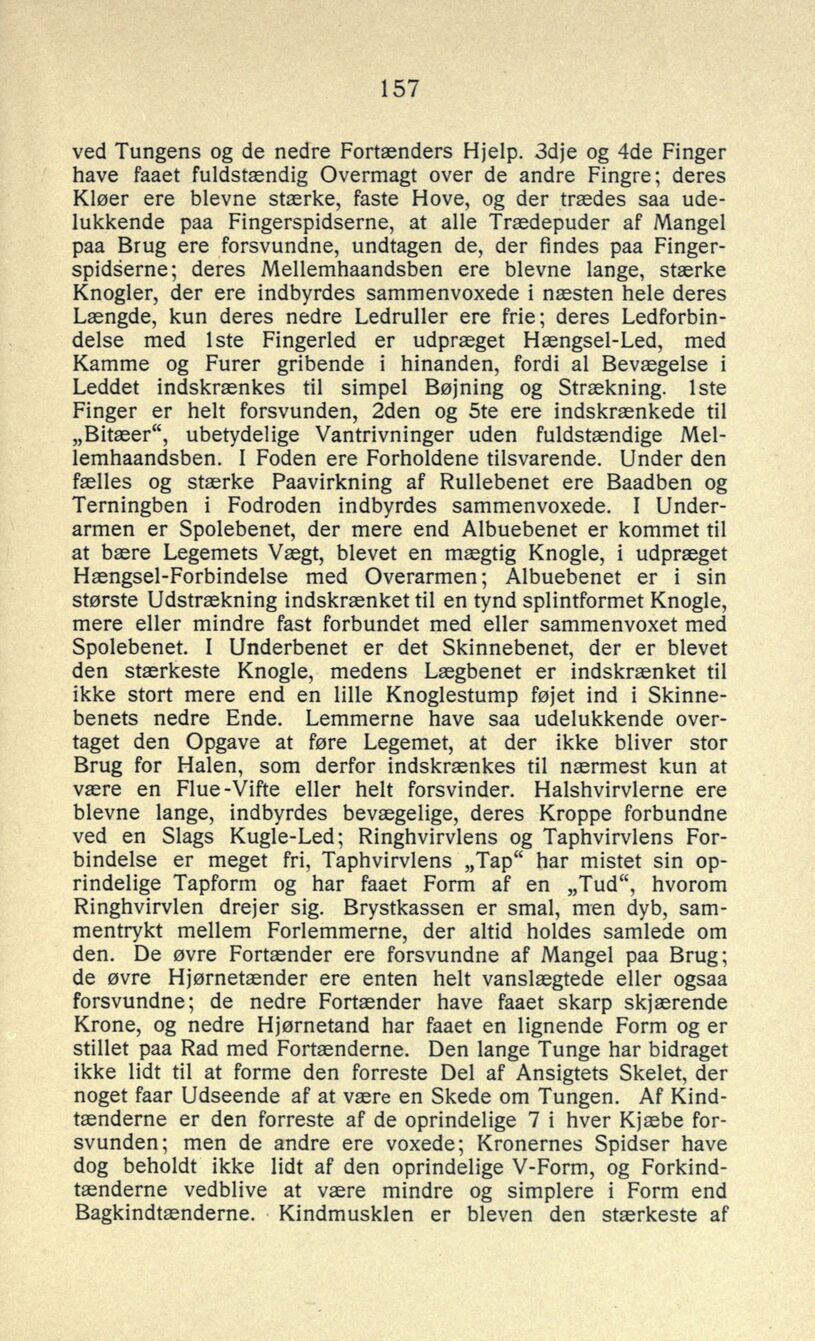 157

ved Tungens og de nedre Fortænders Hjelp. 3dje og 4de Finger have faaet fuldstændig Overmagt over de andre Fingre; deres Kløer ere blevne stærke, faste Hove, og der trædes saa udelukkende paa Fingerspidserne, at alle Trædepuder af Mangel paa Brug ere forsvundne, undtagen de, der findes paa Fingerspidserne; deres Mellemhaandsben ere blevne lange, stærke Knogler, der ere indbyrdes sammenvoxede i næsten hele deres Længde, kun deres nedre Ledruller ere frie; deres Ledforbindelse med 1ste Fingerled er udpræget Hængsel-Led, med Kamme og Furer gribende i hinanden, fordi al Bevægelse i Leddet indskrænkes til simpel Bøjning og Strækning. 1ste Finger er helt forsvunden, 2den og 5te ere indskrænkede til „Bitæer“, ubetydelige Vantrivninger uden fuldstændige Mellemhaandsben. I Foden ere Forholdene tilsvarende. Under den fælles og stærke Paavirkning af Rullebenet ere Baadben og Terningben i Fodroden indbyrdes sammenvoxede. I Underarmen er Spolebenet, der mere end Albuebenet er kommet til at bære Legemets Vægt, blevet en mægtig Knogle, i udpræget Hængsel-Forbindelse med Overarmen; Albuebenet er i sin største Udstrækning indskrænket til en tynd splintformet Knogle, mere eller mindre fast forbundet med eller sammenvoxet med Spolebenet. I Underbenet er det Skinnebenet, der er blevet den stærkeste Knogle, medens Lægbenet er indskrænket til ikke stort mere end en lille Knoglestump føjet ind i Skinnebenets nedre Ende. Lemmerne have saa udelukkende overtaget den Opgave at føre Legemet, at der ikke bliver stor Brug for Halen, som derfor indskrænkes til nærmest kun at være en Flue-Vifte eller helt forsvinder. Halshvirvlerne ere blevne lange, indbyrdes bevægelige, deres Kroppe forbundne ved en Slags Kugle-Led; Ringhvirvlens og Taphvirvlens Forbindelse er meget fri, Taphvirvlens „Tap“ har mistet sin oprindelige Tapform og har faaet Form af en „Tud“, hvorom Ringhvirvlen drejer sig. Brystkassen er smal, men dyb, sammentrykt mellem Forlemmerne, der altid holdes samlede om den. De øvre Fortænder ere forsvundne af Mangel paa Brug; de øvre Hjørnetænder ere enten helt vanslægtede eller ogsaa forsvundne; de nedre Fortænder have faaet skarp skjærende Krone, og nedre Hjørnetand har faaet en lignende Form og er stillet paa Rad med Fortænderne. Den lange Tunge har bidraget ikke lidt til at forme den forreste Del af Ansigtets Skelet, der noget faar Udseende af at være en Skede om Tungen. Af Kindtænderne er den forreste af de oprindelige 7 i hver Kjæbe forsvunden; men de andre ere voxede; Kronernes Spidser have dog beholdt ikke lidt af den oprindelige V-Form, og Forkindtænderne vedblive at være mindre og simplere i Form end Bagkindtænderne. Kindmusklen er bleven den stærkeste af